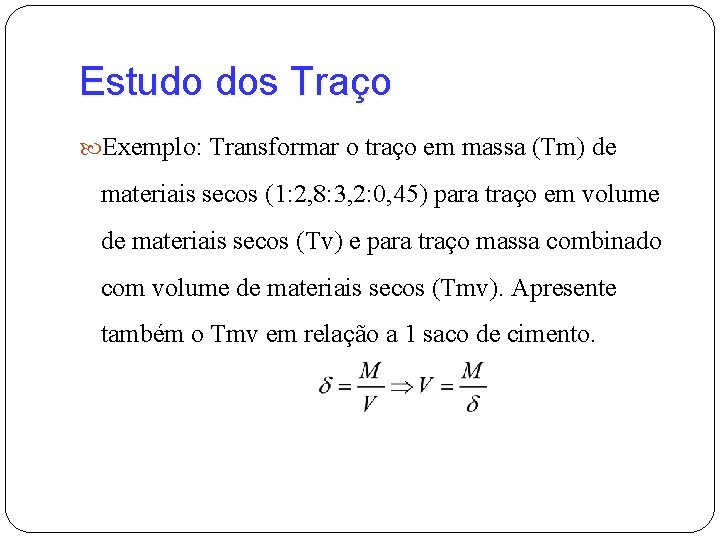 Estudo dos Traço

Exemplo: Transformar o traço em massa (Tm) de materiais secos (1:2,8:3,2:0,45) para traço em volume de materiais secos (Tv) e para traço massa combinado com volume de materiais secos (Tmv). Apresente também o Tmv em relação a 1 saco de cimento.

$\delta = \frac{M}{V} \Rightarrow V = \frac{M}{\delta}$